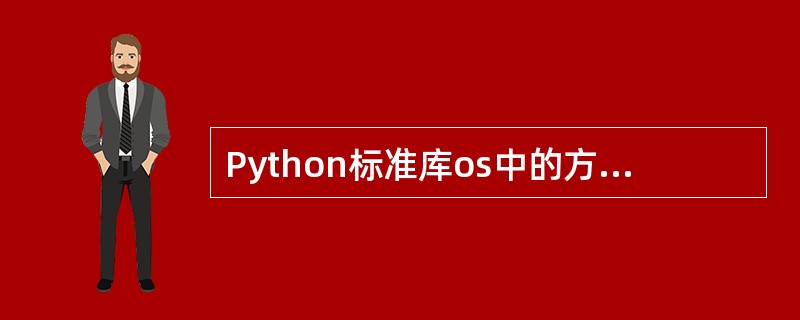 Python标准库os中的方...